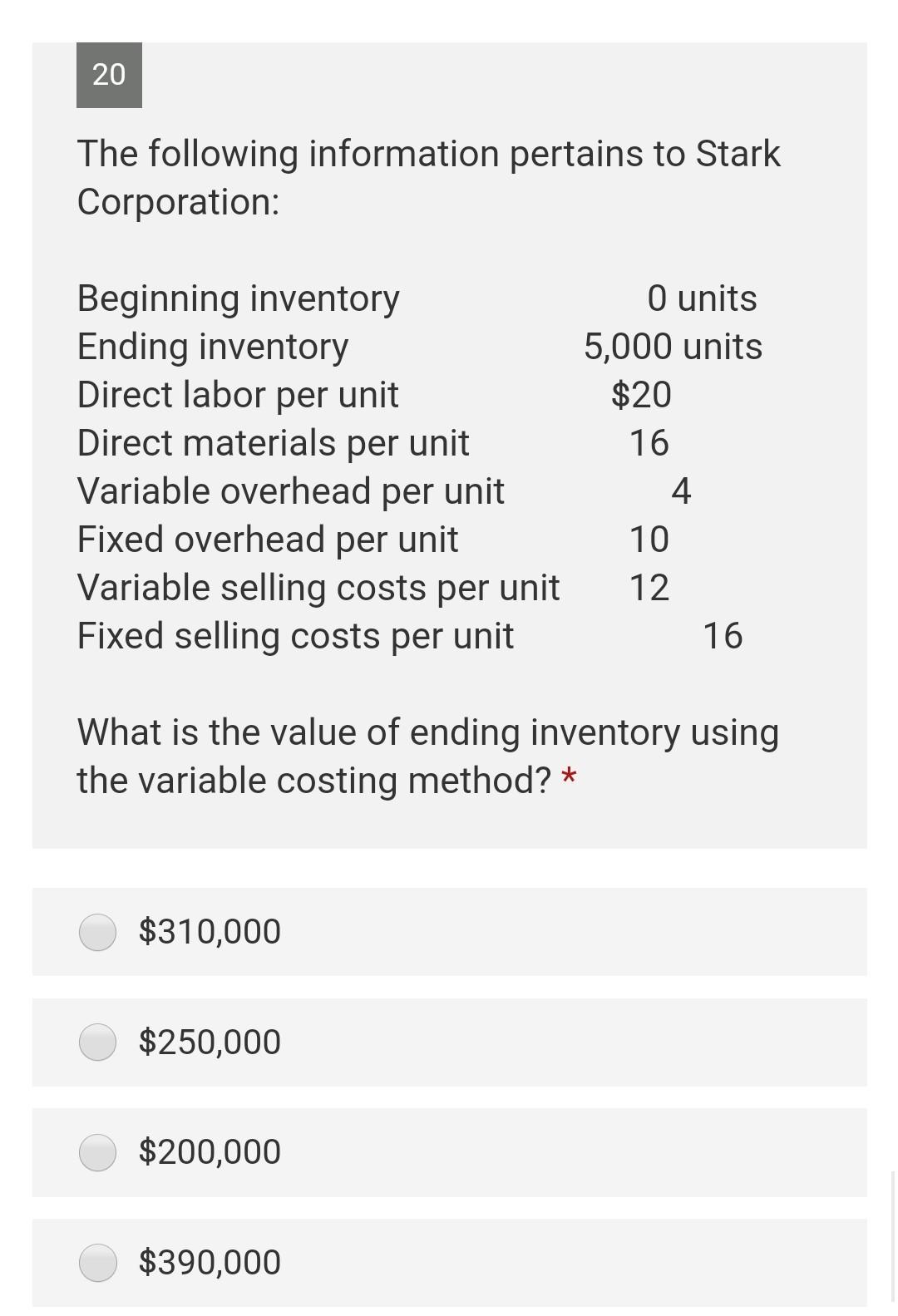 20

The following information pertains to Stark Corporation:

| | |
|---|---|
| Beginning inventory | 0 units |
| Ending inventory | 5,000 units |
| Direct labor per unit | \$20 |
| Direct materials per unit | 16 |
| Variable overhead per unit | 4 |
| Fixed overhead per unit | 10 |
| Variable selling costs per unit | 12 |
| Fixed selling costs per unit | 16 |

What is the value of ending inventory using the variable costing method? *

\$310,000

\$250,000

\$200,000

\$390,000